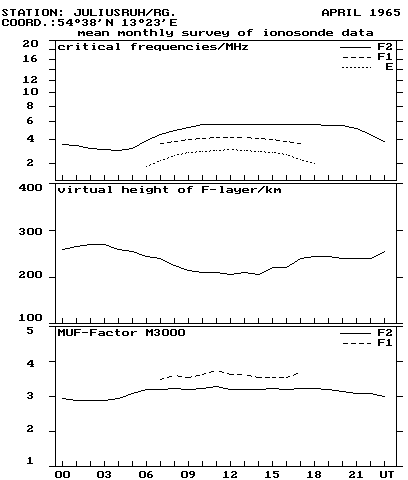 STATION: JULIUSRUH/RG. APRIL 1965
COORD.:54°38'N 13°23'E
mean monthly survey of ionosonde data

critical frequencies/MHz
F2
F1
E
20
16
12
10
8
6
4
2

virtual height of F-layer/km
400
300
200
100

MUF-Factor M3000
F2
F1
5
4
3
2
1

00 03 06 09 12 15 18 21 UT